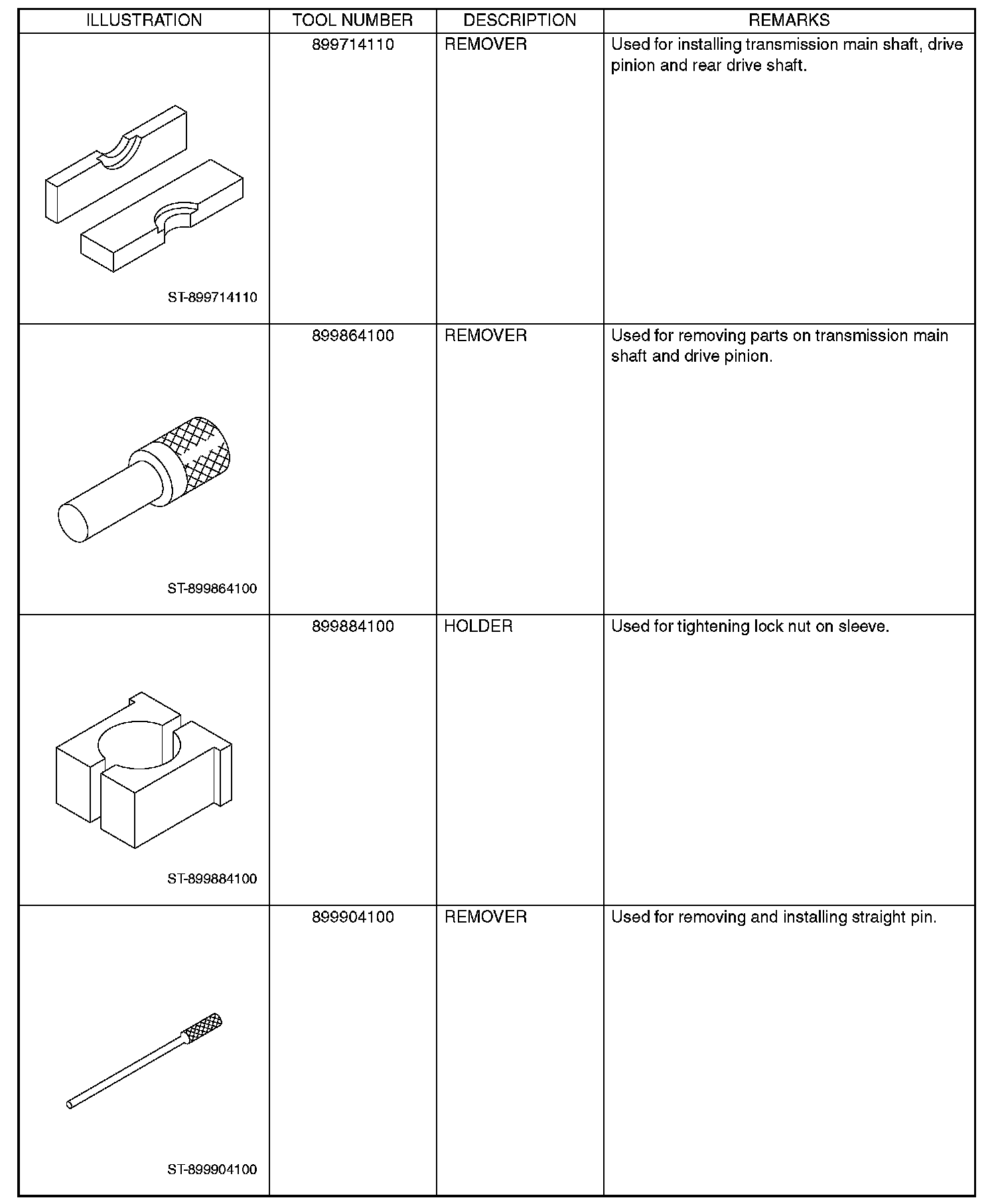 | ILLUSTRATION | TOOL NUMBER | DESCRIPTION | REMARKS |
|---|---|---|---|
| ST-899714110 | 899714110 | REMOVER | Used for installing transmission main shaft, drive pinion and rear drive shaft. |
| ST-899864100 | 899864100 | REMOVER | Used for removing parts on transmission main shaft and drive pinion. |
| ST-899884100 | 899884100 | HOLDER | Used for tightening lock nut on sleeve. |
| ST-899904100 | 899904100 | REMOVER | Used for removing and installing straight pin. |